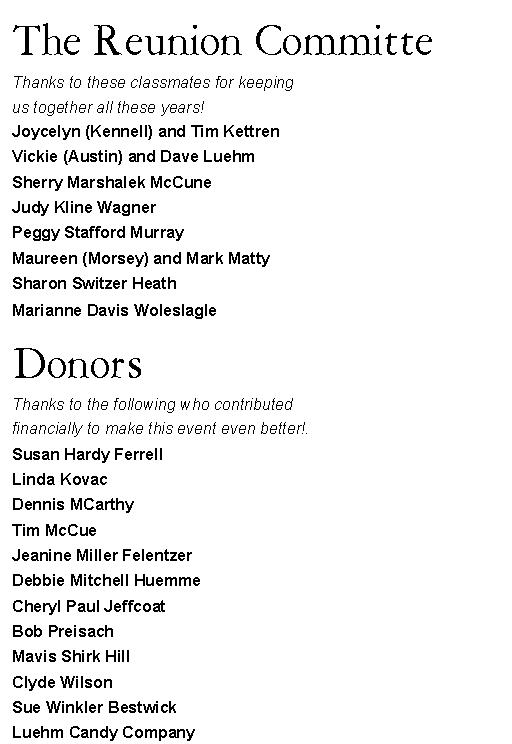 The Reunion Committe

Thanks to these classmates for keeping us together all these years!

Joycelyn (Kennell) and Tim Kettren
Vickie (Austin) and Dave Luehm
Sherry Marshalek McCune
Judy Kline Wagner
Peggy Stafford Murray
Maureen (Morsey) and Mark Matty
Sharon Switzer Heath
Marianne Davis Woleslagle

Donors

Thanks to the following who contributed financially to make this event even better!.

Susan Hardy Ferrell
Linda Kovac
Dennis MCarthy
Tim McCue
Jeanine Miller Felentzer
Debbie Mitchell Huemme
Cheryl Paul Jeffcoat
Bob Preisach
Mavis Shirk Hill
Clyde Wilson
Sue Winkler Bestwick
Luehm Candy Company